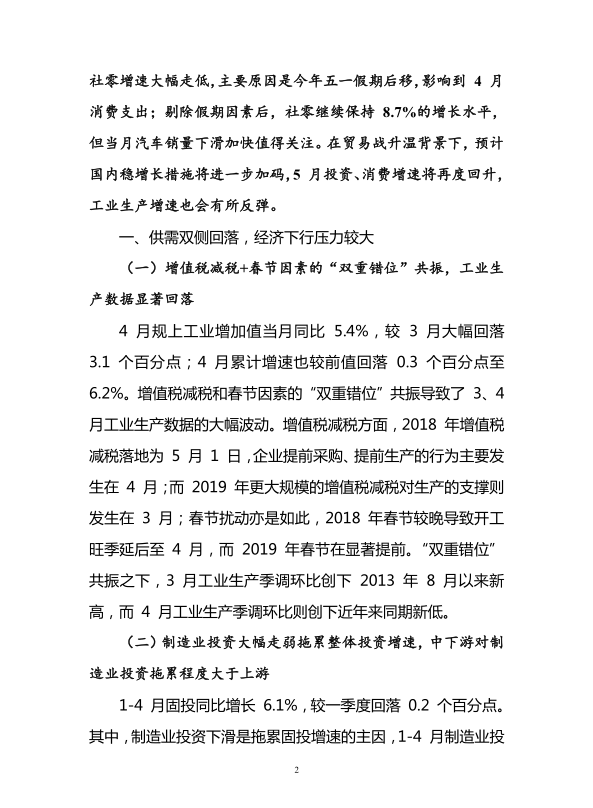 社零增速大幅走低，主要原因是今年五一假期后移，影响到 4 月消费支出；剔除假期因素后，社零继续保持 8.7%的增长水平，但当月汽车销量下滑加快值得关注。在贸易战升温背景下，预计国内稳增长措施将进一步加码，5 月投资、消费增速将再度回升，工业生产增速也会有所反弹。

一、供需双侧回落，经济下行压力较大

（一）增值税减税+春节因素的“双重错位”共振，工业生产数据显著回落

4 月规上工业增加值当月同比 5.4%，较 3 月大幅回落 3.1 个百分点；4 月累计增速也较前值回落 0.3 个百分点至 6.2%。增值税减税和春节因素的“双重错位”共振导致了 3、4 月工业生产数据的大幅波动。增值税减税方面，2018 年增值税减税落地为 5 月 1 日，企业提前采购、提前生产的行为主要发生在 4 月；而 2019 年更大规模的增值税减税对生产的支撑则发生在 3 月；春节扰动亦是如此，2018 年春节较晚导致开工旺季延后至 4 月，而 2019 年春节在显著提前。“双重错位”共振之下，3 月工业生产季调环比创下 2013 年 8 月以来新高，而 4 月工业生产季调环比则创下近年来同期新低。

（二）制造业投资大幅走弱拖累整体投资增速，中下游对制造业投资拖累程度大于上游

1-4 月固投同比增长 6.1%，较一季度回落 0.2 个百分点。其中，制造业投资下滑是拖累固投增速的主因，1-4 月制造业投

2